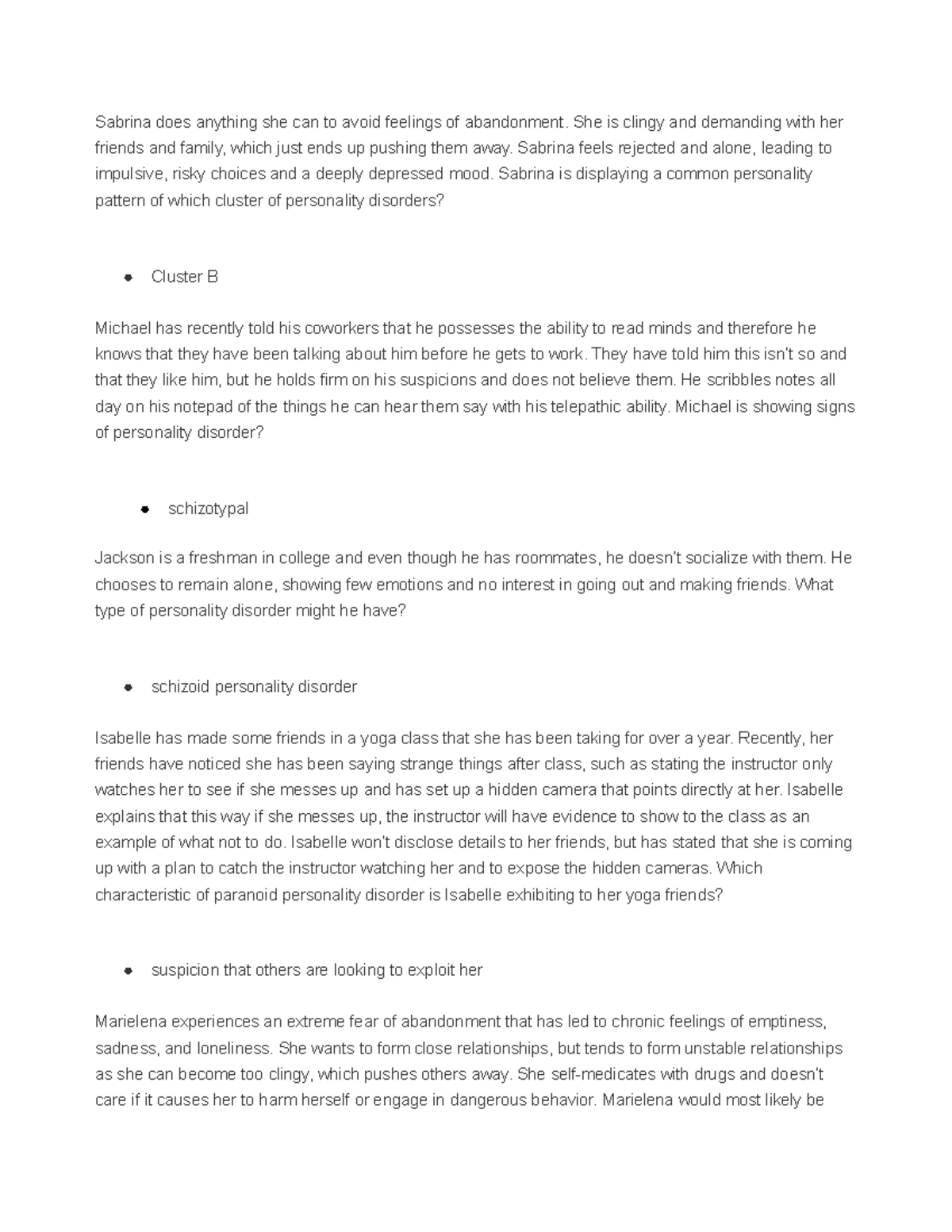 Sabrina does anything she can to avoid feelings of abandonment. She is clingy and demanding with her friends and family, which just ends up pushing them away. Sabrina feels rejected and alone, leading to impulsive, risky choices and a deeply depressed mood. Sabrina is displaying a common personality pattern of which cluster of personality disorders?

- Cluster B

Michael has recently told his coworkers that he possesses the ability to read minds and therefore he knows that they have been talking about him before he gets to work. They have told him this isn't so and that they like him, but he holds firm on his suspicions and does not believe them. He scribbles notes all day on his notepad of the things he can hear them say with his telepathic ability. Michael is showing signs of personality disorder?

- schizotypal

Jackson is a freshman in college and even though he has roommates, he doesn't socialize with them. He chooses to remain alone, showing few emotions and no interest in going out and making friends. What type of personality disorder might he have?

- schizoid personality disorder

Isabelle has made some friends in a yoga class that she has been taking for over a year. Recently, her friends have noticed she has been saying strange things after class, such as stating the instructor only watches her to see if she messes up and has set up a hidden camera that points directly at her. Isabelle explains that this way if she messes up, the instructor will have evidence to show to the class as an example of what not to do. Isabelle won't disclose details to her friends, but has stated that she is coming up with a plan to catch the instructor watching her and to expose the hidden cameras. Which characteristic of paranoid personality disorder is Isabelle exhibiting to her yoga friends?

- suspicion that others are looking to exploit her

Marielena experiences an extreme fear of abandonment that has led to chronic feelings of emptiness, sadness, and loneliness. She wants to form close relationships, but tends to form unstable relationships as she can become too clingy, which pushes others away. She self-medicates with drugs and doesn't care if it causes her to harm herself or engage in dangerous behavior. Marielena would most likely be